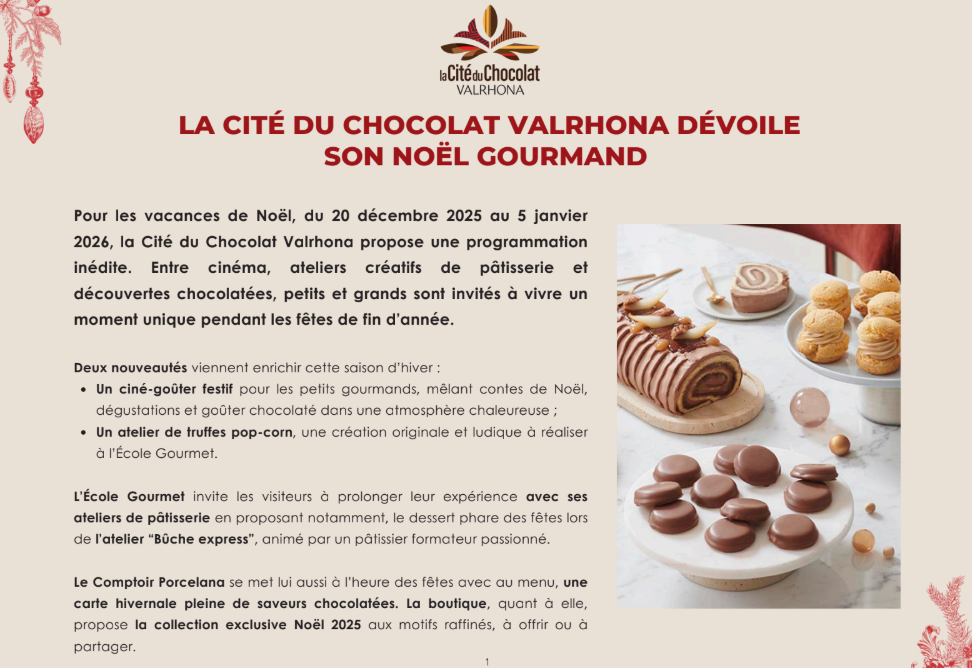 la Cité du Chocolat
VALRHONA

LA CITÉ DU CHOCOLAT VALRHONA DÉVOILE SON NOËL GOURMAND

Pour les vacances de Noël, du 20 décembre 2025 au 5 janvier 2026, la Cité du Chocolat Valrhona propose une programmation inédite. Entre cinéma, ateliers créatifs de pâtisserie et découvertes chocolatées, petits et grands sont invités à vivre un moment unique pendant les fêtes de fin d'année.

Deux nouveautés viennent enrichir cette saison d'hiver :
• Un ciné-goûter festif pour les petits gourmands, mêlant contes de Noël, dégustations et goûter chocolaté dans une atmosphère chaleureuse ;
• Un atelier de truffes pop-corn, une création originale et ludique à réaliser à l'École Gourmet.

L'École Gourmet invite les visiteurs à prolonger leur expérience avec ses ateliers de pâtisserie en proposant notamment, le dessert phare des fêtes lors de l'atelier "Bûche express", animé par un pâtissier formateur passionné.

Le Comptoir Porcelana se met lui aussi à l'heure des fêtes avec au menu, une carte hivernale pleine de saveurs chocolatées. La boutique, quant à elle, propose la collection exclusive Noël 2025 aux motifs raffinés, à offrir ou à partager.

1